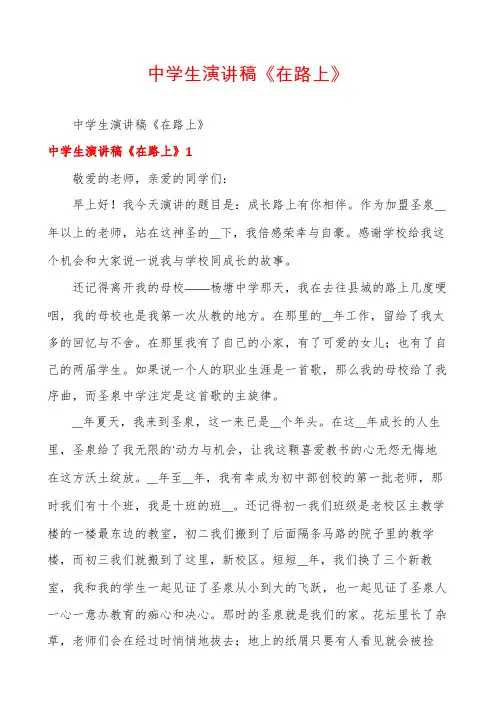 中学生演讲稿《在路上》

中学生演讲稿《在路上》

中学生演讲稿《在路上》1

敬爱的老师，亲爱的同学们：

早上好！我今天演讲的题目是：成长路上有你相伴。作为加盟圣泉__年以上的老师，站在这神圣的__下，我倍感荣幸与自豪。感谢学校给我这个机会和大家说一说我与学校同成长的故事。

还记得离开我的母校——杨塘中学那天，我在去往县城的路上几度哽咽，我的母校也是我第一次从教的地方。在那里的__年工作，留给了我太多的回忆与不舍。在那里我有了自己的小家，有了可爱的女儿；也有了自己的两届学生。如果说一个人的职业生涯是一首歌，那么我的母校给了我序曲，而圣泉中学注定是这首歌的主旋律。

__年夏天，我来到圣泉，这一来已是__个年头。在这__年成长的人生里，圣泉给了我无限的'动力与机会，让我这颗喜爱教书的心无怨无悔地在这方沃土绽放。__年至__年，我有幸成为初中部创校的第一批老师，那时我们有十个班，我是十班的班__。还记得初一我们班级是老校区主教学楼的一楼最东边的教室，初二我们搬到了后面隔条马路的院子里的教学楼，而初三我们就搬到了这里，新校区。短短__年，我们换了三个新教室，我和我的学生一起见证了圣泉从小到大的飞跃，也一起见证了圣泉人一心一意办教育的痴心和决心。那时的圣泉就是我们的家。花坛里长了杂草，老师们会在经过时悄悄地拔去；地上的纸屑只要有人看见就会被捡